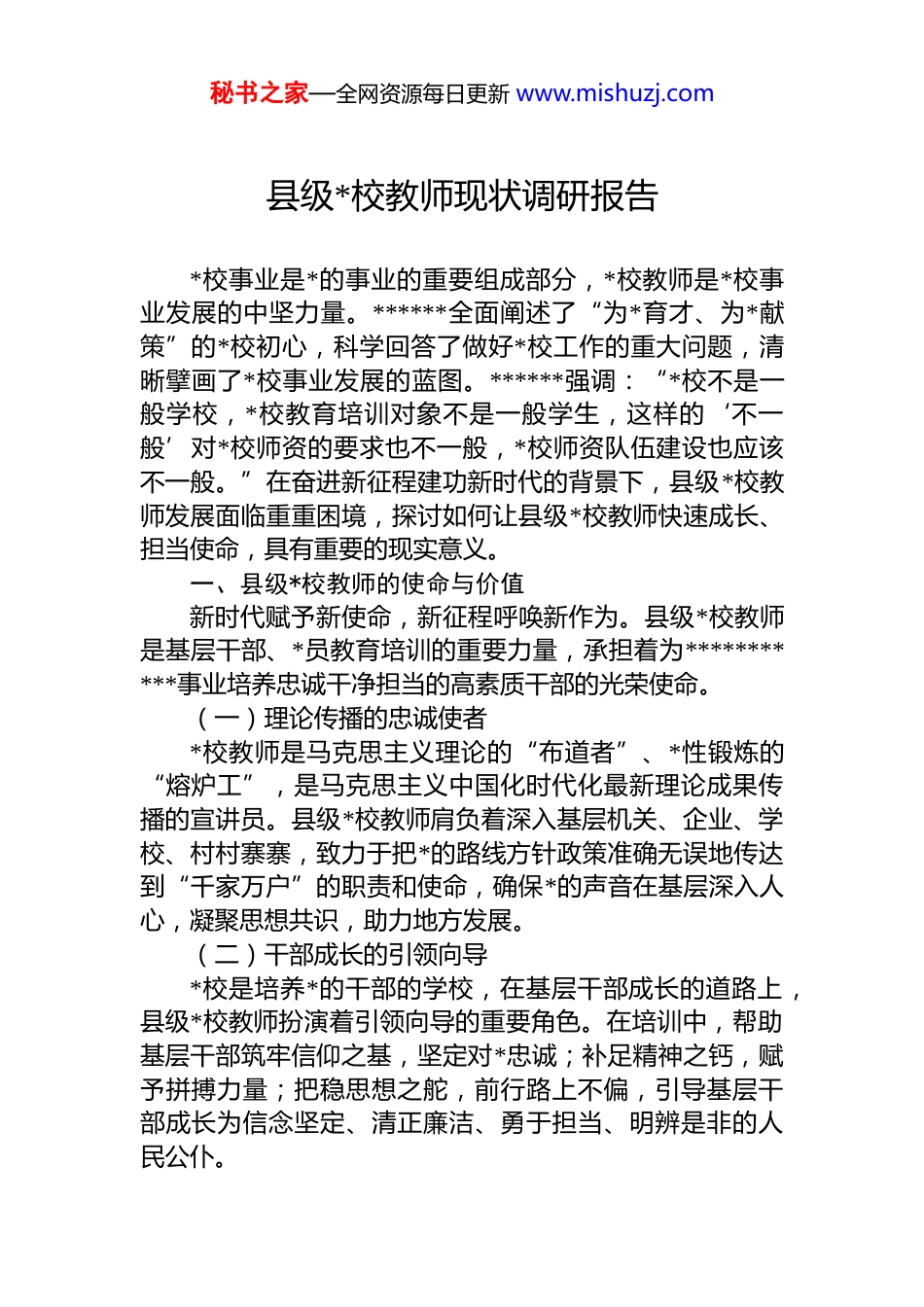 秘书之家—全网资源每日更新 www.mishuzj.com

县级*校教师现状调研报告

*校事业是*的事业的重要组成部分，*校教师是*校事业发展的中坚力量。******全面阐述了“为*育才、为*献策”的*校初心，科学回答了做好*校工作的重大问题，清晰擘画了*校事业发展的蓝图。******强调：“*校不是一般学校，*校教育培训对象不是一般学生，这样的‘不一般’对*校师资的要求也不一般，*校师资队伍建设也应该不一般。”在奋进新征程建功新时代的背景下，县级*校教师发展面临重重困境，探讨如何让县级*校教师快速成长、担当使命，具有重要的现实意义。

一、县级*校教师的使命与价值

新时代赋予新使命，新征程呼唤新作为。县级*校教师是基层干部、*员教育培训的重要力量，承担着为***********事业培养忠诚干净担当的高素质干部的光荣使命。

（一）理论传播的忠诚使者

*校教师是马克思主义理论的“布道者”、*性锻炼的“熔炉工”，是马克思主义中国化时代化最新理论成果传播的宣讲员。县级*校教师肩负着深入基层机关、企业、学校、村村寨寨，致力于把*的路线方针政策准确无误地传达到“千家万户”的职责和使命，确保*的声音在基层深入人心，凝聚思想共识，助力地方发展。

（二）干部成长的引领向导

*校是培养*的干部的学校，在基层干部成长的道路上，县级*校教师扮演着引领向导的重要角色。在培训中，帮助基层干部筑牢信仰之基，坚定对*忠诚；补足精神之钙，赋予拼搏力量；把稳思想之舵，前行路上不偏，引导基层干部成长为信念坚定、清正廉洁、勇于担当、明辨是非的人民公仆。